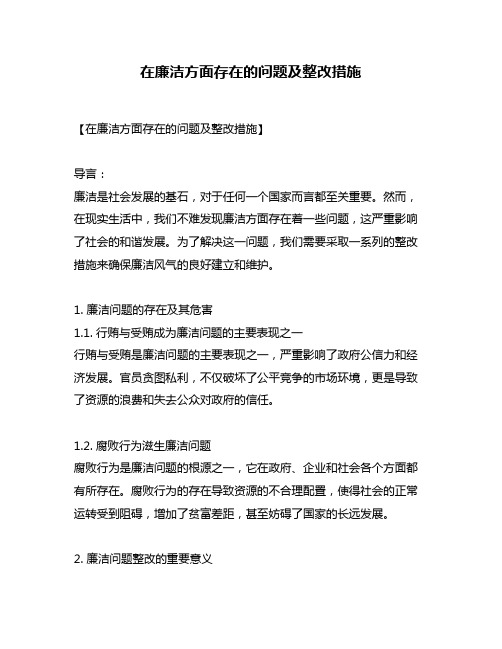 在廉洁方面存在的问题及整改措施

【在廉洁方面存在的问题及整改措施】

导言：
廉洁是社会发展的基石，对于任何一个国家而言都至关重要。然而，在现实生活中，我们不难发现廉洁方面存在着一些问题，这严重影响了社会的和谐发展。为了解决这一问题，我们需要采取一系列的整改措施来确保廉洁风气的良好建立和维护。

1. 廉洁问题的存在及其危害
1.1. 行贿与受贿成为廉洁问题的主要表现之一
行贿与受贿是廉洁问题的主要表现之一，严重影响了政府公信力和经济发展。官员贪图私利，不仅破坏了公平竞争的市场环境，更是导致了资源的浪费和失去公众对政府的信任。

1.2. 腐败行为滋生廉洁问题
腐败行为是廉洁问题的根源之一，它在政府、企业和社会各个方面都有所存在。腐败行为的存在导致资源的不合理配置，使得社会的正常运转受到阻碍，增加了贫富差距，甚至妨碍了国家的长远发展。

2. 廉洁问题整改的重要意义